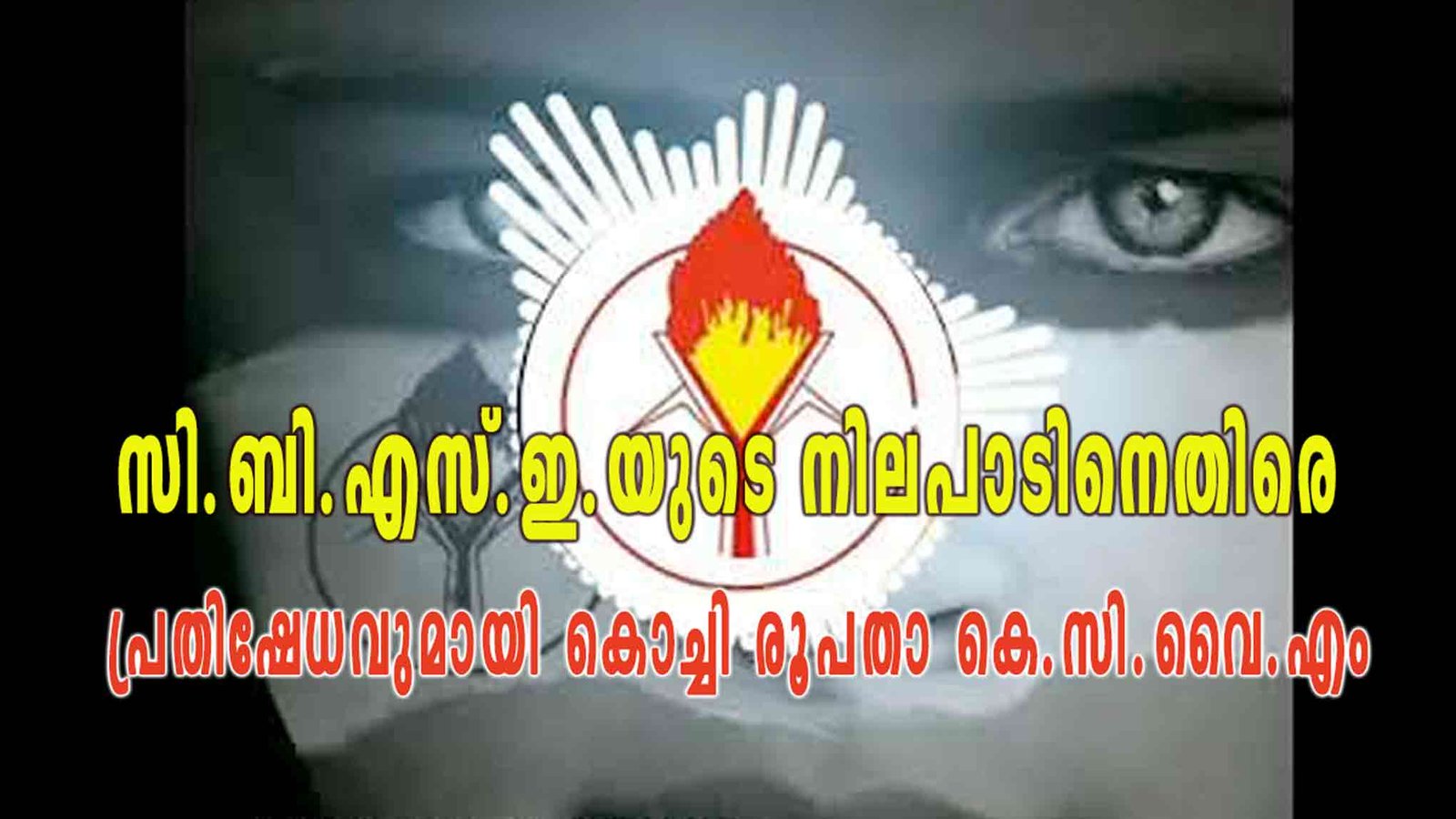 സി. ബി. എസ്. ഇ. യുടെ നിലപാടിനെതിരെ

പ്രതിഷേധവുമായി കൊച്ചി രൂപതാ കെ. സി. വൈ. എം